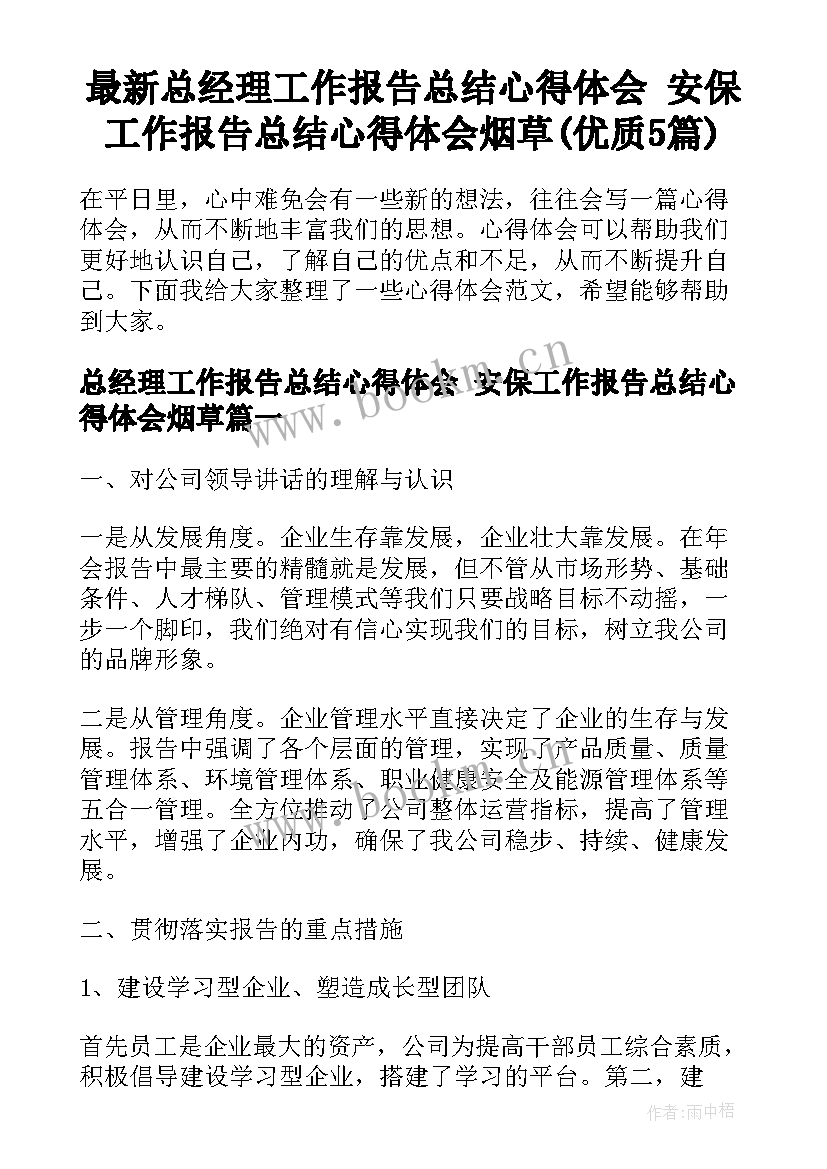 最新总经理工作报告总结心得体会 安保工作报告总结心得体会烟草(优质5篇)

在平日里，心中难免会有一些新的想法，往往会写一篇心得体会，从而不断地丰富我们的思想。心得体会可以帮助我们更好地认识自己，了解自己的优点和不足，从而不断提升自己。下面我给大家整理了一些心得体会范文，希望能够帮助到大家。

总经理工作报告总结心得体会 安保工作报告总结心得体会烟草篇一

www.bookm.cn

一、对公司领导讲话的理解与认识

一是从发展角度。企业生存靠发展，企业壮大靠发展。在年会报告中最主要的精髓就是发展，但不管从市场形势、基础条件、人才梯队、管理模式等我们只要战略目标不动摇，一步一个脚印，我们绝对有信心实现我们的目标，树立我公司的品牌形象。

二是从管理角度。企业管理水平直接决定了企业的生存与发展。报告中强调了各个层面的管理，实现了产品质量、质量管理体系、环境管理体系、职业健康安全及能源管理体系等五合一管理。全方位推动了公司整体运营指标，提高了管理水平，增强了企业内功，确保了我公司稳步、持续、健康发展。

二、贯彻落实报告的重点措施

1、建设学习型企业、塑造成长型团队

首先员工是企业最大的资产，公司为提高干部员工综合素质，积极倡导建设学习型企业，搭建了学习的平台。第二，建

作者：雨中梧